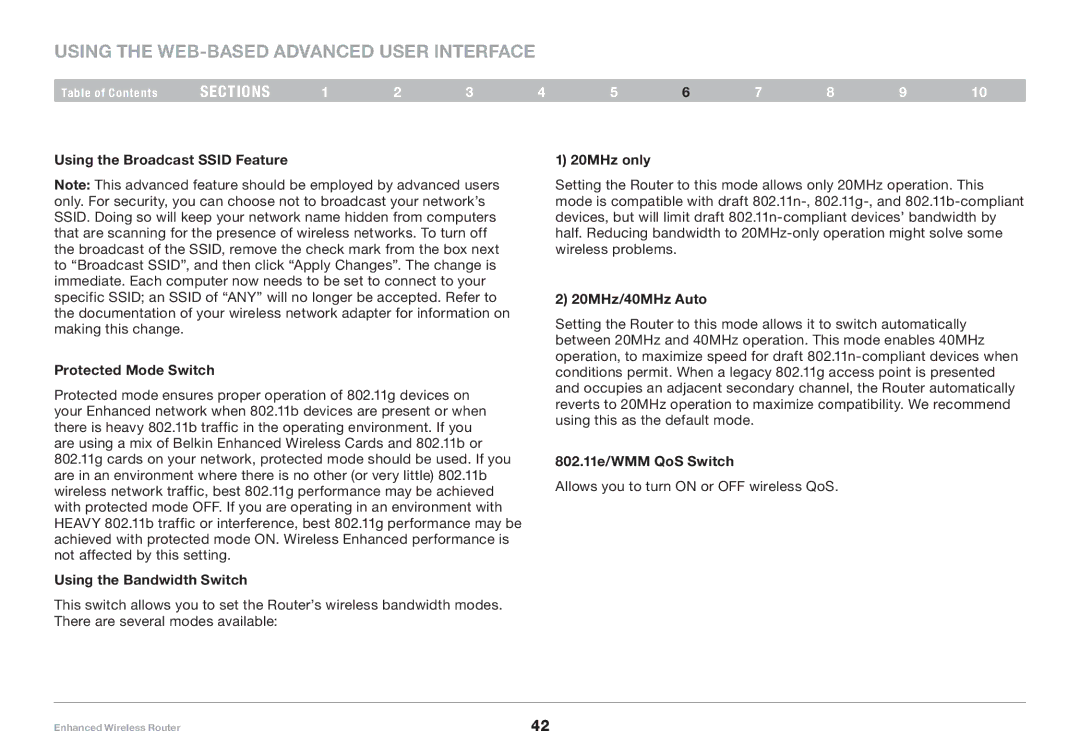 USING THE WEB-BASED ADVANCED USER INTERFACE

Table of Contents SECTIONS 1 2 3 4 5 6 7 8 9 10

Using the Broadcast SSID Feature

Note: This advanced feature should be employed by advanced users only. For security, you can choose not to broadcast your network's SSID. Doing so will keep your network name hidden from computers that are scanning for the presence of wireless networks. To turn off the broadcast of the SSID, remove the check mark from the box next to "Broadcast SSID", and then click "Apply Changes". The change is immediate. Each computer now needs to be set to connect to your specific SSID; an SSID of "ANY" will no longer be accepted. Refer to the documentation of your wireless network adapter for information on making this change.

Protected Mode Switch

Protected mode ensures proper operation of 802.11g devices on your Enhanced network when 802.11b devices are present or when there is heavy 802.11b traffic in the operating environment. If you are using a mix of Belkin Enhanced Wireless Cards and 802.11b or 802.11g cards on your network, protected mode should be used. If you are in an environment where there is no other (or very little) 802.11b wireless network traffic, best 802.11g performance may be achieved with protected mode OFF. If you are operating in an environment with HEAVY 802.11b traffic or interference, best 802.11g performance may be achieved with protected mode ON. Wireless Enhanced performance is not affected by this setting.

Using the Bandwidth Switch

This switch allows you to set the Router's wireless bandwidth modes. There are several modes available:

1) 20MHz only

Setting the Router to this mode allows only 20MHz operation. This mode is compatible with draft 802.11n-, 802.11g-, and 802.11b-compliant devices, but will limit draft 802.11n-compliant devices' bandwidth by half. Reducing bandwidth to 20MHz-only operation might solve some wireless problems.

2) 20MHz/40MHz Auto

Setting the Router to this mode allows it to switch automatically between 20MHz and 40MHz operation. This mode enables 40MHz operation, to maximize speed for draft 802.11n-compliant devices when conditions permit. When a legacy 802.11g access point is presented and occupies an adjacent secondary channel, the Router automatically reverts to 20MHz operation to maximize compatibility. We recommend using this as the default mode.

802.11e/WMM QoS Switch

Allows you to turn ON or OFF wireless QoS.

Enhanced Wireless Router

42